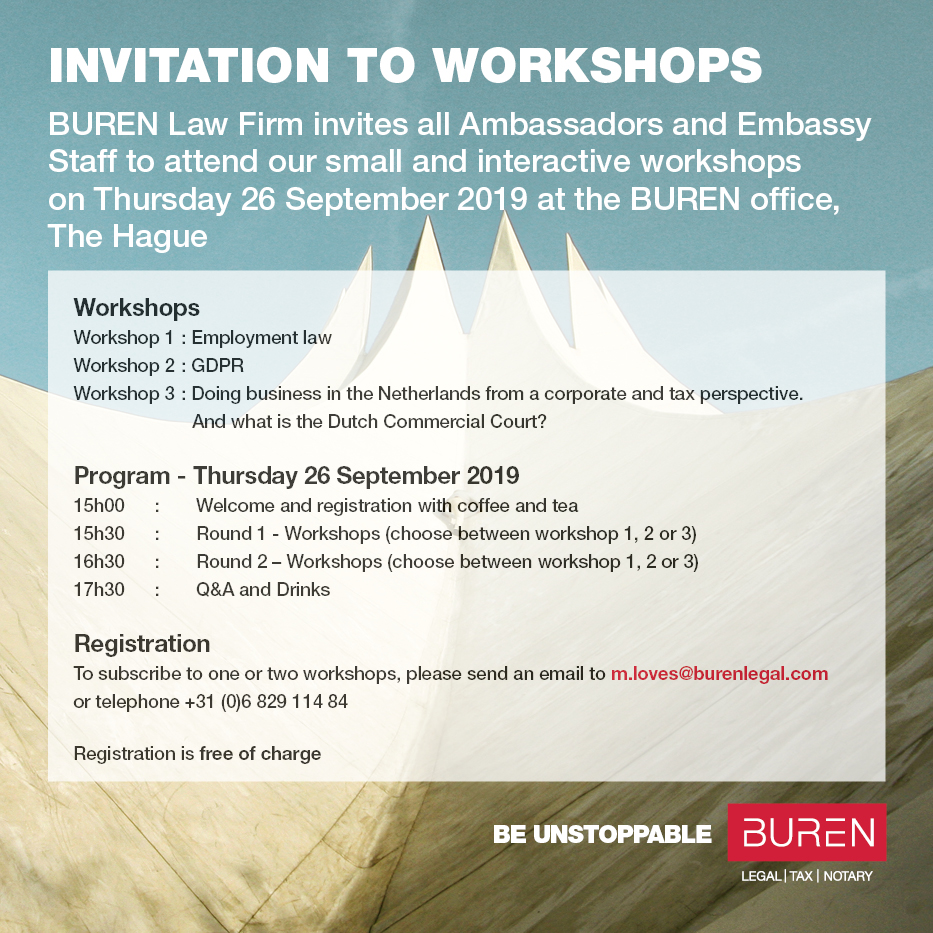 INVITATION TO WORKSHOPS

BUREN Law Firm invites all Ambassadors and Embassy Staff to attend our small and interactive workshops on Thursday 26 September 2019 at the BUREN office, The Hague

Workshops

Workshop 1 : Employment law
Workshop 2 : GDPR
Workshop 3 : Doing business in the Netherlands from a corporate and tax perspective. And what is the Dutch Commercial Court?

Program - Thursday 26 September 2019

15h00 : Welcome and registration with coffee and tea
15h30 : Round 1 - Workshops (choose between workshop 1, 2 or 3)
16h30 : Round 2 – Workshops (choose between workshop 1, 2 or 3)
17h30 : Q&A and Drinks

Registration

To subscribe to one or two workshops, please send an email to m.loves@burenlegal.com or telephone +31 (0)6 829 114 84

Registration is free of charge

BE UNSTOPPABLE BUREN
LEGAL | TAX | NOTARY